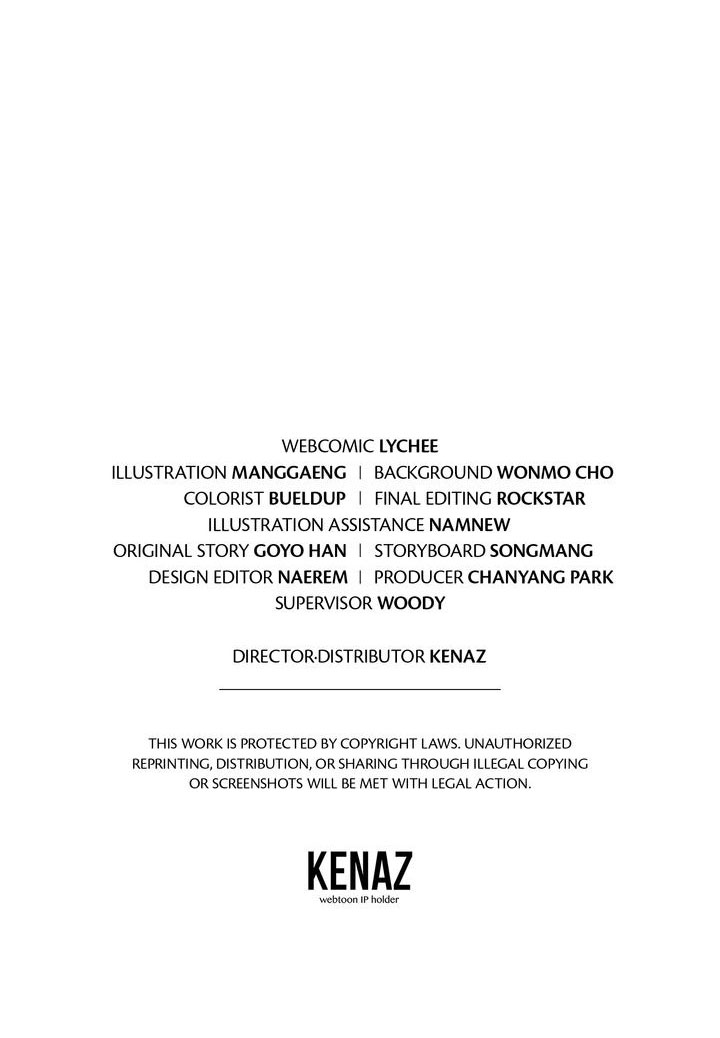 WEBCOMIC LYCHEE
ILLUSTRATION MANGGAENG | BACKGROUND WONMO CHO
COLORIST BUELDUP | FINAL EDITING ROCKSTAR
ILLUSTRATION ASSISTANCE NAMNEW
ORIGINAL STORY GOYO HAN | STORYBOARD SONGMANG
DESIGN EDITOR NAEREM | PRODUCER CHANYANG PARK
SUPERVISOR WOODY

DIRECTOR·DISTRIBUTOR KENAZ

THIS WORK IS PROTECTED BY COPYRIGHT LAWS. UNAUTHORIZED REPRINTING, DISTRIBUTION, OR SHARING THROUGH ILLEGAL COPYING OR SCREENSHOTS WILL BE MET WITH LEGAL ACTION.

KENAZ
webtoon IP holder